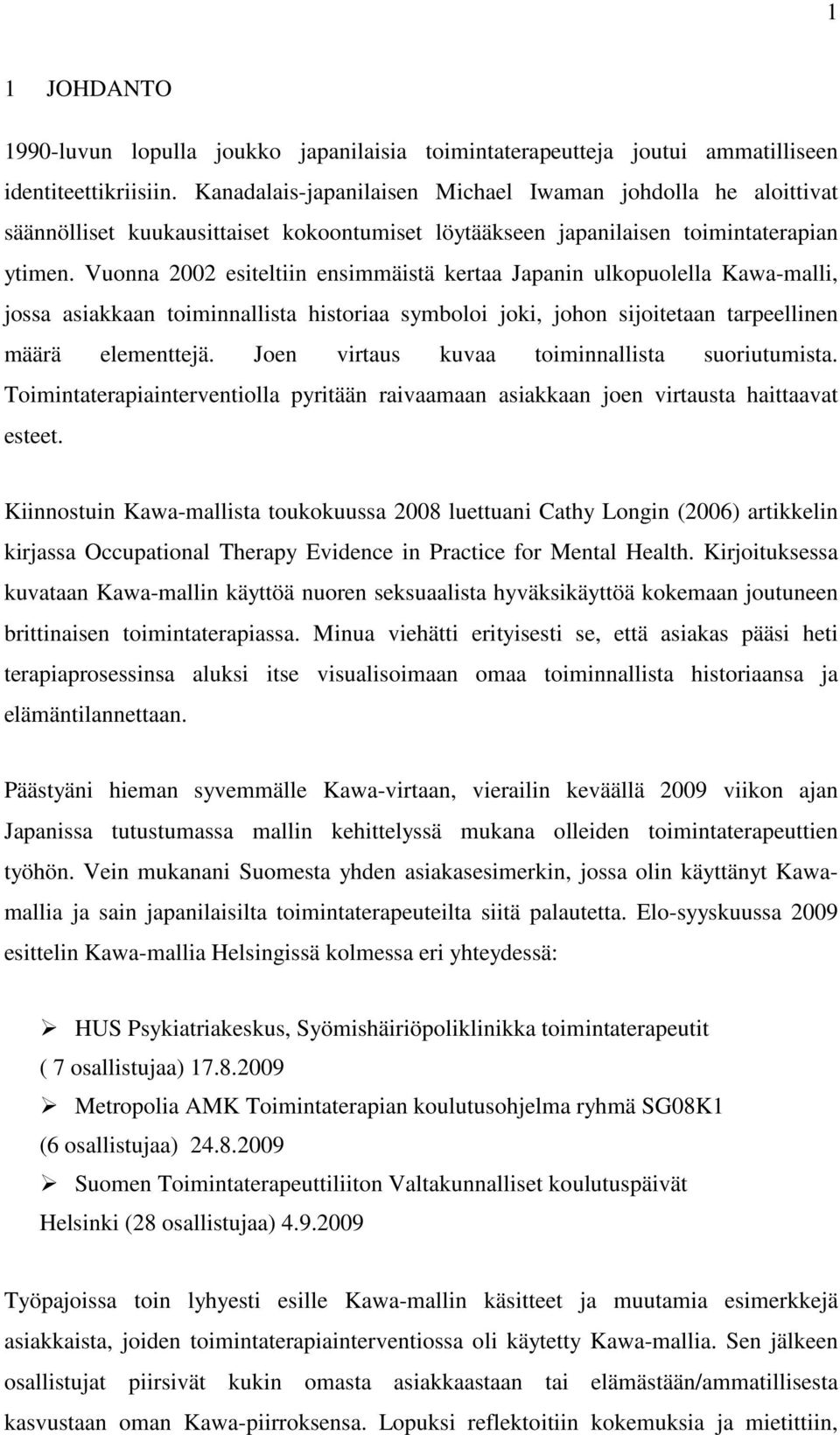 1

1 JOHDANTO

1990-luvun lopulla joukko japanilaisia toimintaterapeutteja joutui ammatilliseen identiteettikriisiin. Kanadalais-japanilaisen Michael Iwaman johdolla he aloittivat säännölliset kuukausittaiset kokoontumiset löytääkseen japanilaisen toimintaterapian ytimen. Vuonna 2002 esiteltiin ensimmäistä kertaa Japanin ulkopuolella Kawa-malli, jossa asiakkaan toiminnallista historiaa symboloi joki, johon sijoitetaan tarpeellinen määrä elementtejä. Joen virtaus kuvaa toiminnallista suoriutumista. Toimintaterapiainterventiolla pyritään raivaamaan asiakkaan joen virtausta haittaavat esteet.

Kiinnostuin Kawa-mallista toukokuussa 2008 luettuani Cathy Longin (2006) artikkelin kirjassa Occupational Therapy Evidence in Practice for Mental Health. Kirjoituksessa kuvataan Kawa-mallin käyttöä nuoren seksuaalista hyväksikäyttöä kokemaan joutuneen brittinaisen toimintaterapiassa. Minua viehätti erityisesti se, että asiakas pääsi heti terapiaprosessinsa aluksi itse visualisoimaan omaa toiminnallista historiaansa ja elämäntilannettaan.

Päästyäni hieman syvemmälle Kawa-virtaan, vierailin keväällä 2009 viikon ajan Japanissa tutustumassa mallin kehittelyssä mukana olleiden toimintaterapeuttien työhön. Vein mukanani Suomesta yhden asiakasesimerkin, jossa olin käyttänyt Kawa-mallia ja sain japanilaisilta toimintaterapeuteilta siitä palautetta. Elo-syyskuussa 2009 esittelin Kawa-mallia Helsingissä kolmessa eri yhteydessä:

➢ HUS Psykiatriakeskus, Syömishäiriöpoliklinikka toimintaterapeutit ( 7 osallistujaa) 17.8.2009
➢ Metropolia AMK Toimintaterapian koulutusohjelma ryhmä SG08K1 (6 osallistujaa) 24.8.2009
➢ Suomen Toimintaterapeuttiliiton Valtakunnalliset koulutuspäivät Helsinki (28 osallistujaa) 4.9.2009

Työpajoissa toin lyhyesti esille Kawa-mallin käsitteet ja muutamia esimerkkejä asiakkaista, joiden toimintaterapiainterventiossa oli käytetty Kawa-mallia. Sen jälkeen osallistujat piirsivät kukin omasta asiakkaastaan tai elämästään/ammatillisesta kasvustaan oman Kawa-piirroksensa. Lopuksi reflektoitiin kokemuksia ja mietittiin,